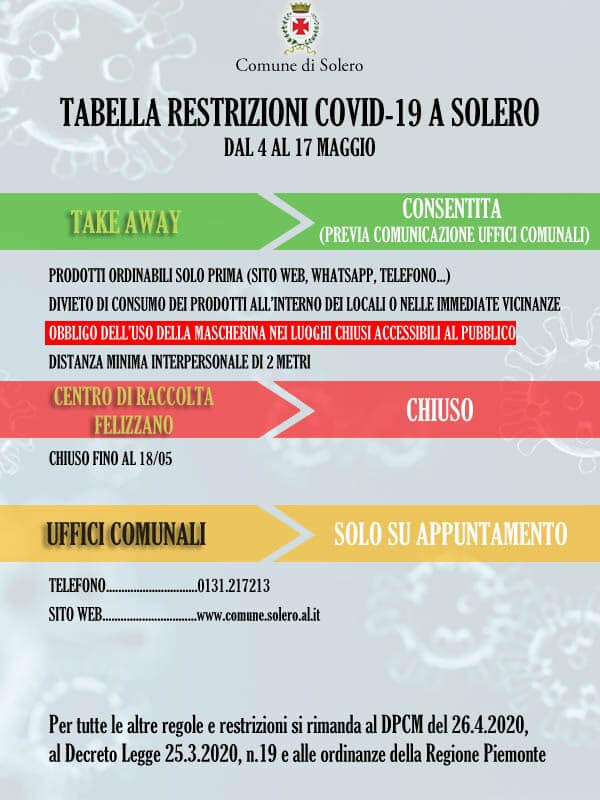 Comune di Solero

TABELLA RESTRIZIONI COVID-19 A SOLERO
DAL 4 AL 17 MAGGIO

TAKE AWAY

CONSENTITA
(PREVIA COMUNICAZIONE UFFICI COMUNALI)

PRODOTTI ORDINABILI SOLO PRIMA (SITO WEB, WHATSAPP, TELEFONO...)

DIVIETO DI CONSUMO DEI PRODOTTI ALL'INTERNO DEI LOCALI O NELLE IMMEDIATE VICINANZE

OBBLIGO DELL'USO DELLA MASCHERINA NEI LUOGHI CHIUSI ACCESSIBILI AL PUBBLICO

DISTANZA MINIMA INTERPERSONALE DI 2 METRI

CENTRO DI RACCOLTA
FELIZZANO

CHIUSO

CHIUSO FINO AL 18/05

UFFICI COMUNALI

SOLO SU APPUNTAMENTO

TELEFONO 0131.217213

SITO WEB www.comune.solero.al.it

Per tutte le altre regole e restrizioni si rimanda al DPCM del 26.4.2020, al Decreto Legge 25.3.2020, n.19 e alle ordinanze della Regione Piemonte